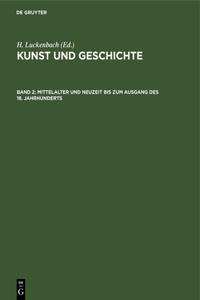 DE GRUYTER

H. Luckenbach (Ed.)

KUNST UND GESCHICHTE

BAND 2: MITTELALTER UND NEUZEIT BIS ZUM AUSGANG DES 18. JAHRHUNDERTS

DE G